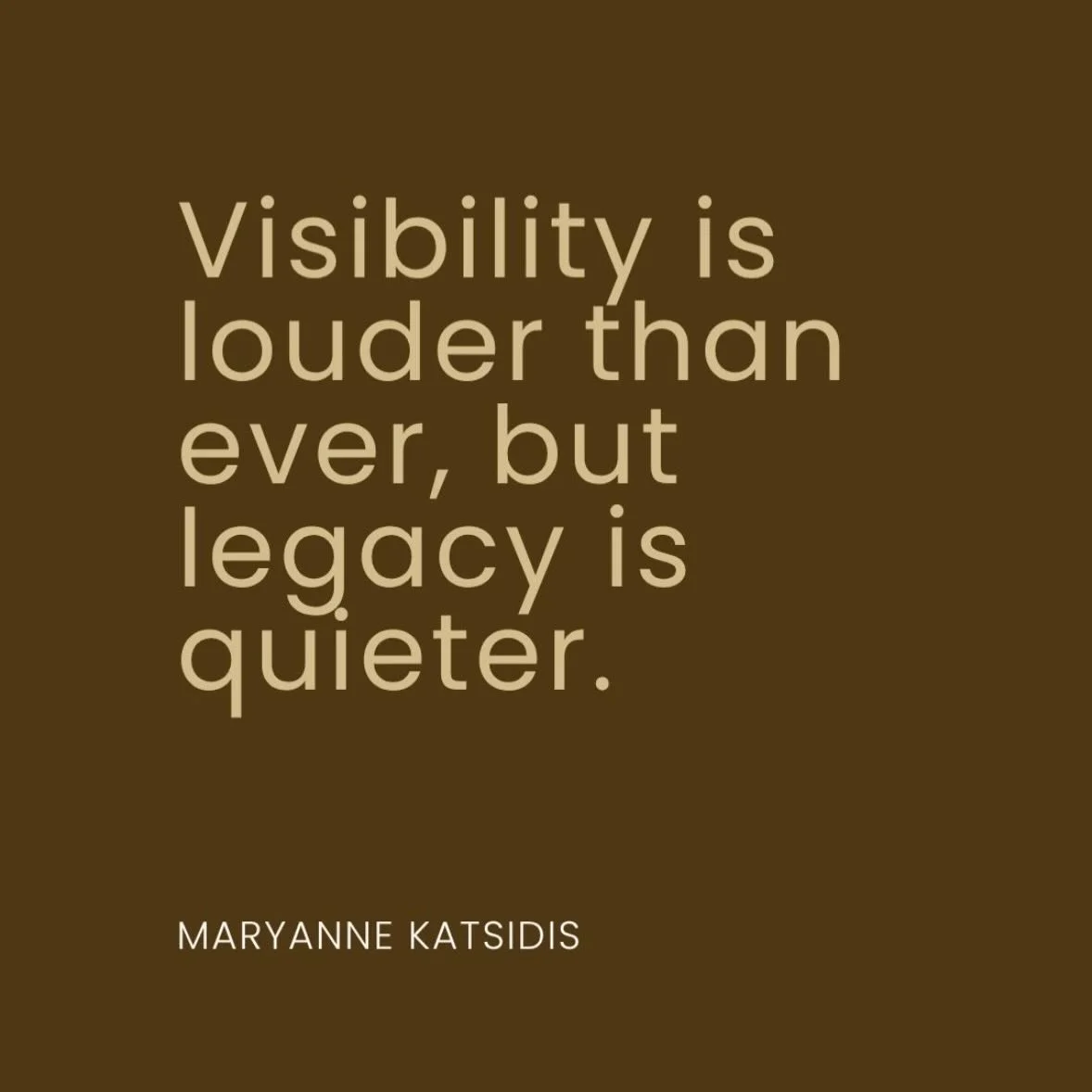 Visibility is louder than ever, but legacy is quieter.

MARYANNE KATSIDIS